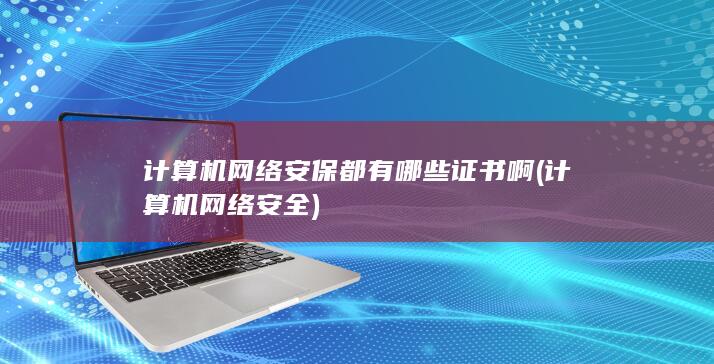 计算机网络安保都有哪些证书啊(计算机网络安全)